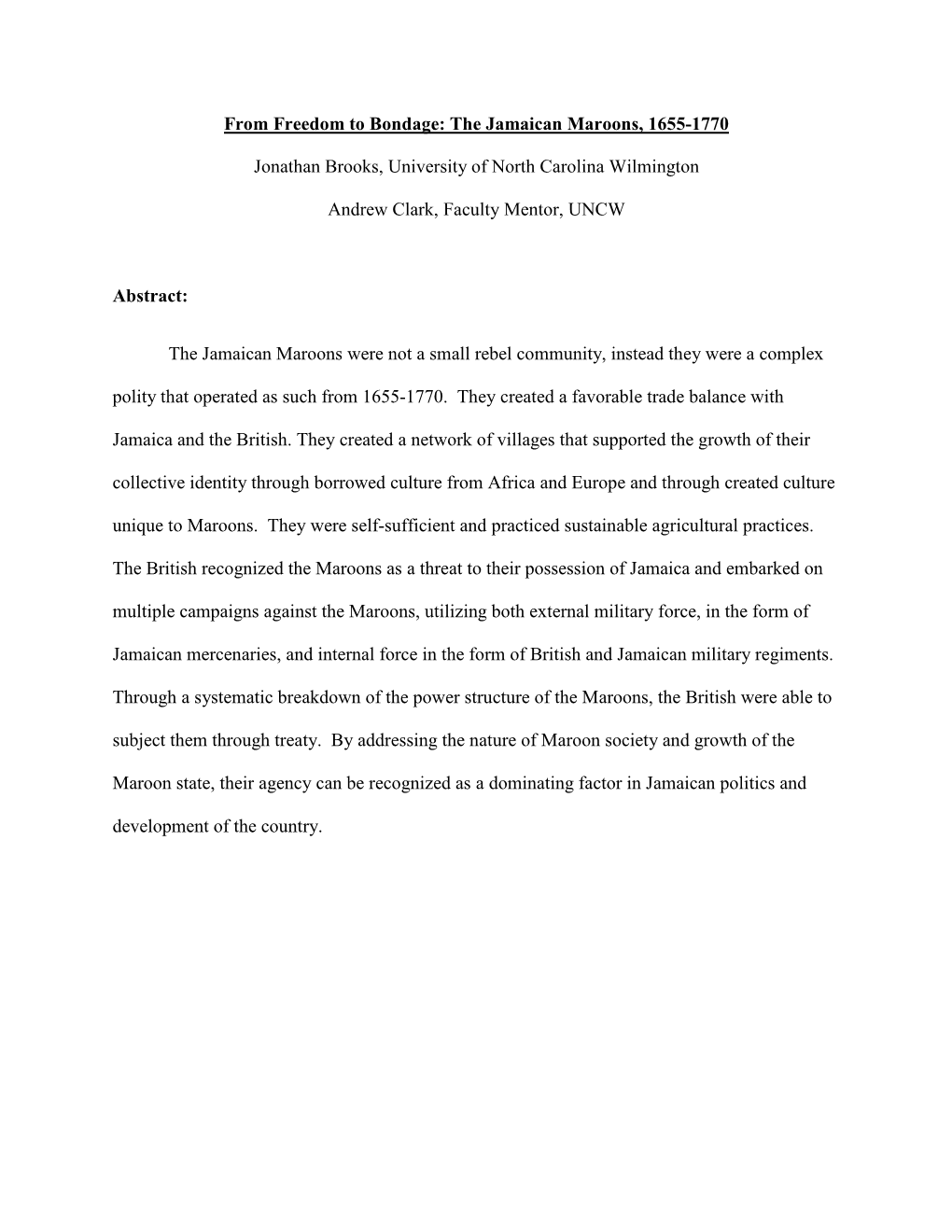 From Freedom to Bondage: The Jamaican Maroons, 1655-1770

Jonathan Brooks, University of North Carolina Wilmington

Andrew Clark, Faculty Mentor, UNCW

Abstract:

The Jamaican Maroons were not a small rebel community, instead they were a complex polity that operated as such from 1655-1770. They created a favorable trade balance with Jamaica and the British. They created a network of villages that supported the growth of their collective identity through borrowed culture from Africa and Europe and through created culture unique to Maroons. They were self-sufficient and practiced sustainable agricultural practices. The British recognized the Maroons as a threat to their possession of Jamaica and embarked on multiple campaigns against the Maroons, utilizing both external military force, in the form of Jamaican mercenaries, and internal force in the form of British and Jamaican military regiments. Through a systematic breakdown of the power structure of the Maroons, the British were able to subject them through treaty. By addressing the nature of Maroon society and growth of the Maroon state, their agency can be recognized as a dominating factor in Jamaican politics and development of the country.